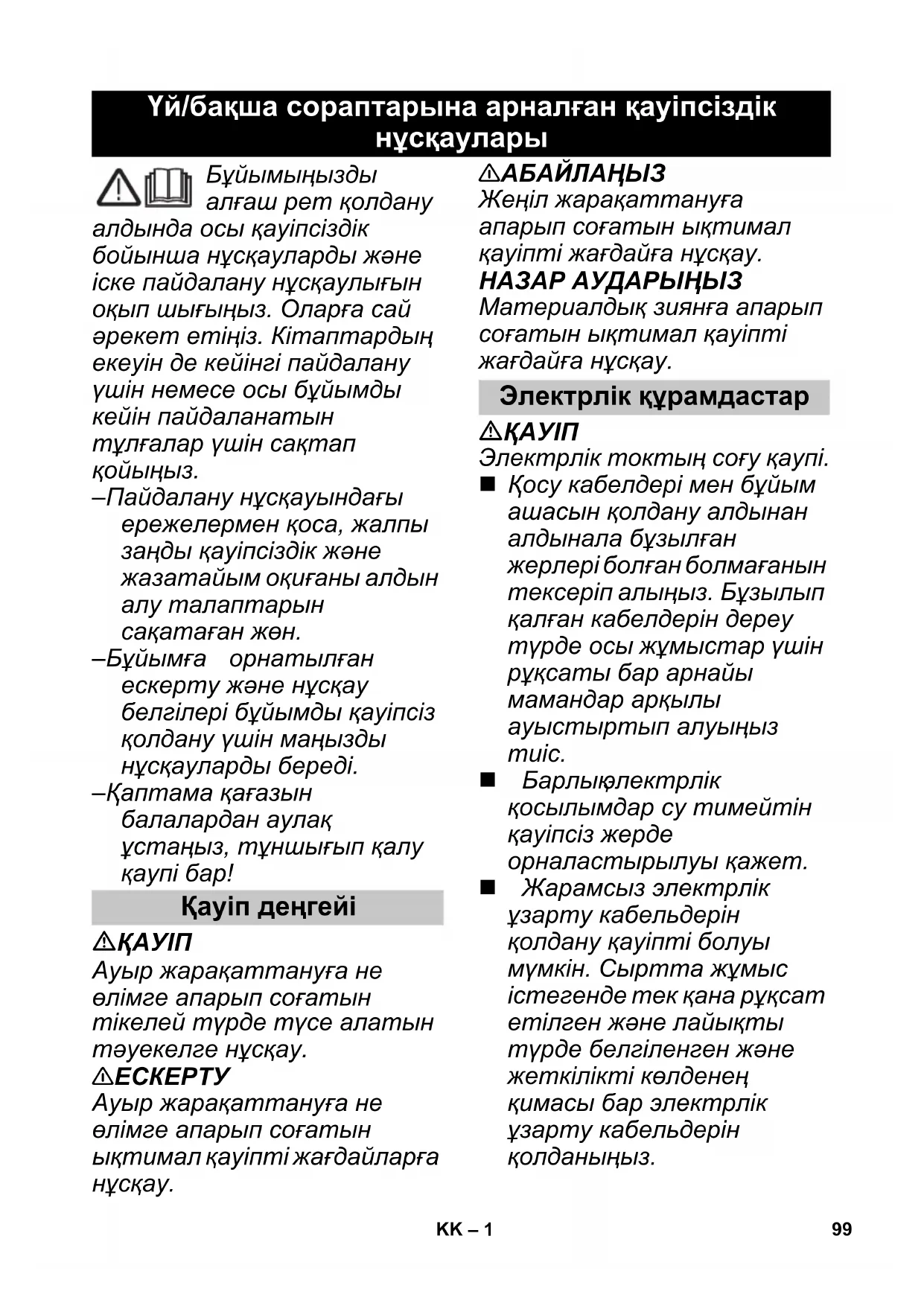 Үй/бақша сораптарына арналған қауіпсіздік нұсқаулары

Бұйымыңызды алғаш рет қолдану алдында осы қауіпсіздік бойынша нұсқауларды және іске пайдалану нұсқаулығын оқып шығыңыз. Оларға сай әрекет етіңіз. Кітаптардың екеуін де кейінгі пайдалану үшін немесе осы бұйымды кейін пайдаланатын тұлғалар үшін сақтап қойыңыз.

–Пайдалану нұсқауындағы ережелермен қоса, жалпы заңды қауіпсіздік және жазатайым оқиғаны алдын алу талаптарын сақатаған жөн.

–Бұйымға орнатылған ескерту және нұсқау белгілері бұйымды қауіпсіз қолдану үшін маңызды нұсқауларды береді.

–Қаптама қағазын балалардан аулақ ұстаңыз, тұншығып қалу қаупі бар!

Қауіп деңгейі

⚠ҚАУІП
Ауыр жарақаттануға не өлімге апарып соғатын тікелей түрде түсе алатын тәуекелге нұсқау.

⚠ЕСКЕРТУ
Ауыр жарақаттануға не өлімге апарып соғатын ықтимал қауіпті жағдайларға нұсқау.

⚠АБАЙЛАҢЫЗ
Жеңіл жарақаттануға апарып соғатын ықтимал қауіпті жағдайға нұсқау.

НАЗАР АУДАРЫҢЫЗ
Материалдық зиянға апарып соғатын ықтимал қауіпті жағдайға нұсқау.

Электрлік құрамдастар

⚠ҚАУІП
Электрлік токтың соғу қаупі.

■ Қосу кабелдері мен бұйым ашасын қолдану алдынан алдынала бұзылған жерлері болған болмағанын тексеріп алыңыз. Бұзылып қалған кабелдерін дереу түрде осы жұмыстар үшін рұқсаты бар арнайы мамандар арқылы ауыстыртып алуыңыз тиіс.

■ Барлықэлектрлік қосылымдар су тимейтін қауіпсіз жерде орналастырылуы қажет.

■ Жарамсыз электрлік ұзарту кабельдерін қолдану қауіпті болуы мүмкін. Сыртта жұмыс істегенде тек қана рұқсат етілген және лайықты түрде белгіленген және жеткілікті көлденең қимасы бар электрлік ұзарту кабельдерін қолданыңыз.

KK – 1 99